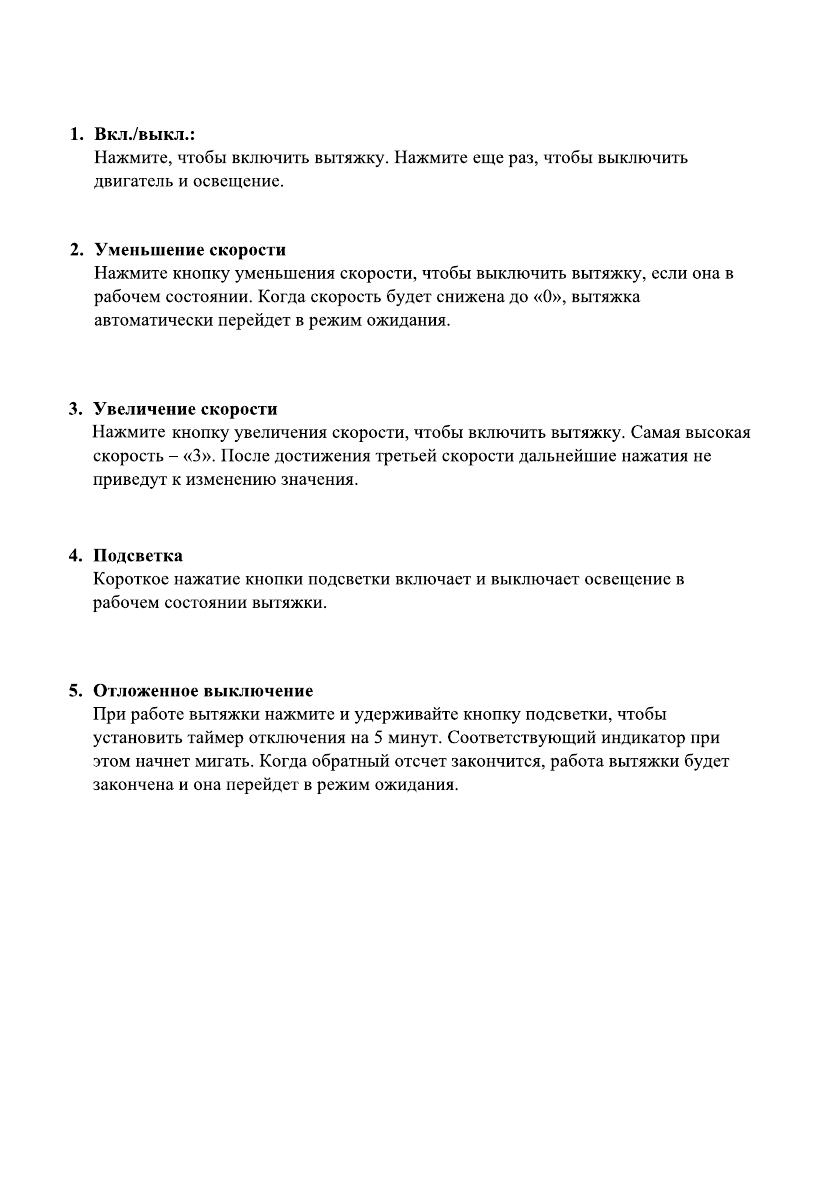 1. Вкл./выкл.:
Нажмите, чтобы включить вытяжку. Нажмите еще раз, чтобы выключить двигатель и освещение.

2. Уменьшение скорости
Нажмите кнопку уменьшения скорости, чтобы выключить вытяжку, если она в рабочем состоянии. Когда скорость будет снижена до «0», вытяжка автоматически перейдет в режим ожидания.

3. Увеличение скорости
Нажмите кнопку увеличения скорости, чтобы включить вытяжку. Самая высокая скорость – «3». После достижения третьей скорости дальнейшие нажатия не приведут к изменению значения.

4. Подсветка
Короткое нажатие кнопки подсветки включает и выключает освещение в рабочем состоянии вытяжки.

5. Отложенное выключение
При работе вытяжки нажмите и удерживайте кнопку подсветки, чтобы установить таймер отключения на 5 минут. Соответствующий индикатор при этом начнет мигать. Когда обратный отсчет закончится, работа вытяжки будет закончена и она перейдет в режим ожидания.